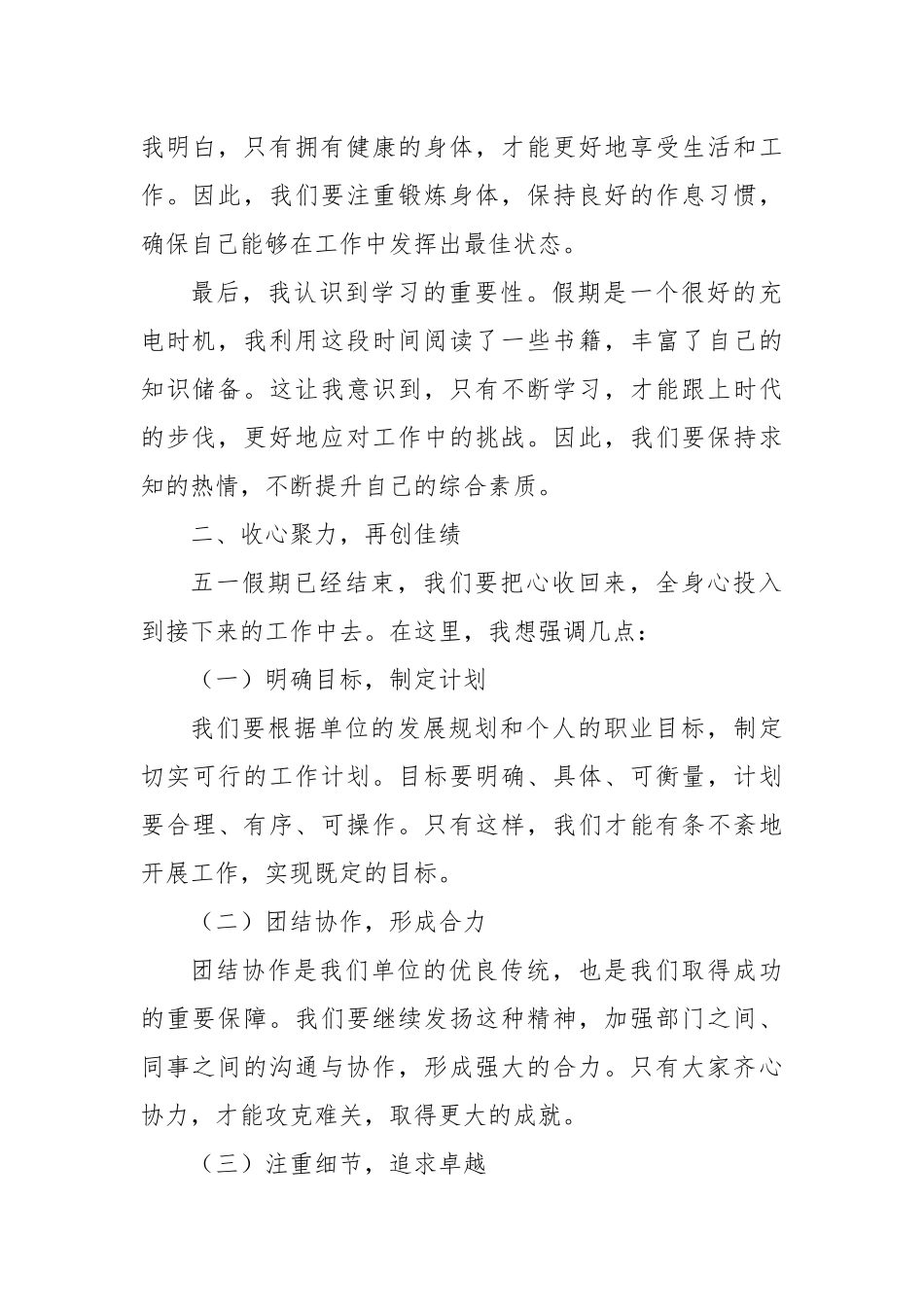 我明白，只有拥有健康的身体，才能更好地享受生活和工作。因此，我们要注重锻炼身体，保持良好的作息习惯，确保自己能够在工作中发挥出最佳状态。

最后，我认识到学习的重要性。假期是一个很好的充电时机，我利用这段时间阅读了一些书籍，丰富了自己的知识储备。这让我意识到，只有不断学习，才能跟上时代的步伐，更好地应对工作中的挑战。因此，我们要保持求知的热情，不断提升自己的综合素质。

二、收心聚力，再创佳绩

五一假期已经结束，我们要把心收回来，全身心投入到接下来的工作中去。在这里，我想强调几点：

（一）明确目标，制定计划

我们要根据单位的发展规划和个人的职业目标，制定切实可行的工作计划。目标要明确、具体、可衡量，计划要合理、有序、可操作。只有这样，我们才能有条不紊地开展工作，实现既定的目标。

（二）团结协作，形成合力

团结协作是我们单位的优良传统，也是我们取得成功的重要保障。我们要继续发扬这种精神，加强部门之间、同事之间的沟通与协作，形成强大的合力。只有大家齐心协力，才能攻克难关，取得更大的成就。

（三）注重细节，追求卓越